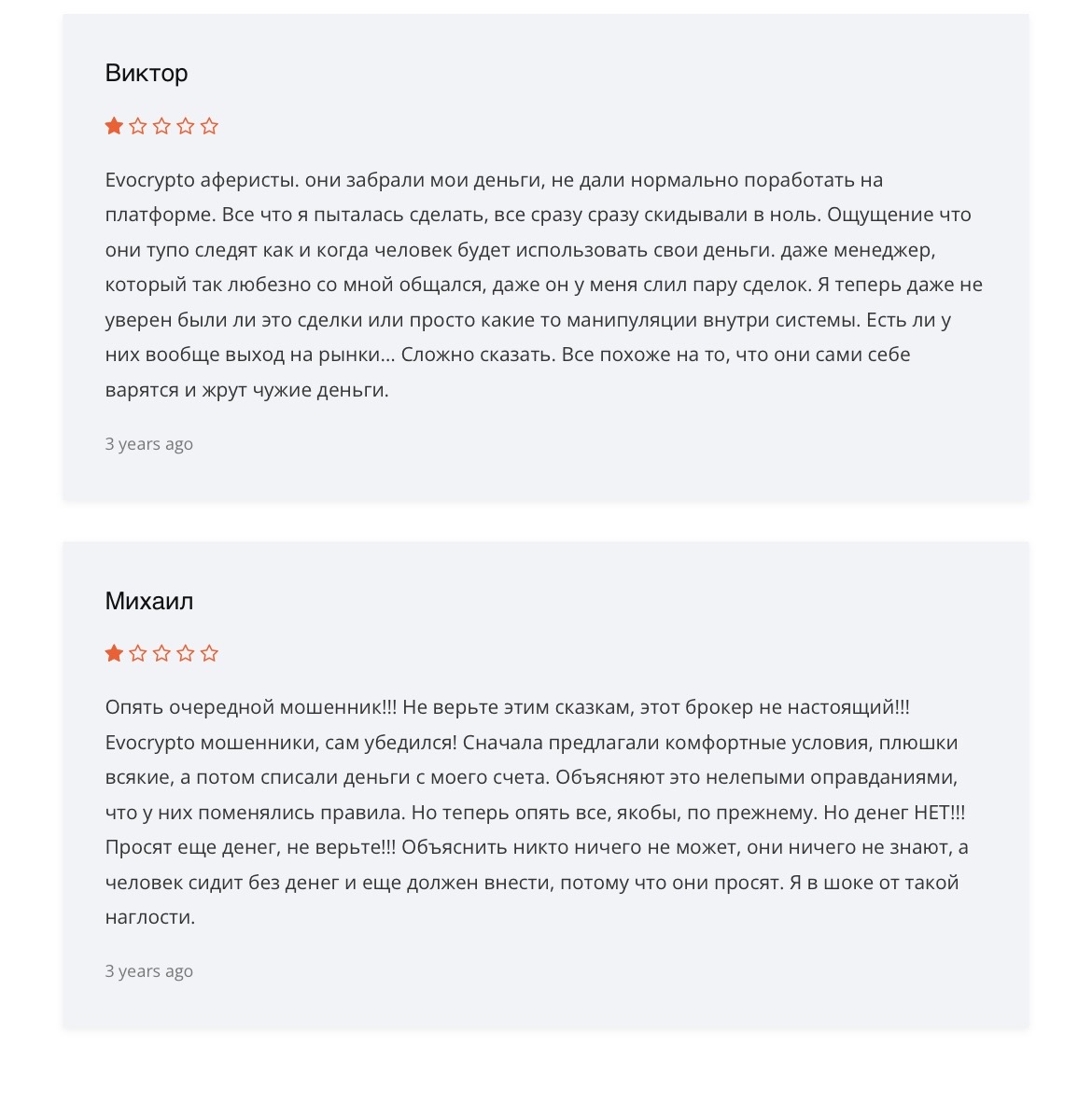 Виктор

Evocrypto аферисты. они забрали мои деньги, не дали нормально поработать на платформе. Все что я пыталась сделать, все сразу сразу скидывали в ноль. Ощущение что они тупо следят как и когда человек будет использовать свои деньги. даже менеджер, который так любезно со мной общался, даже он у меня слил пару сделок. Я теперь даже не уверен были ли это сделки или просто какие то манипуляции внутри системы. Есть ли у них вообще выход на рынки... Сложно сказать. Все похоже на то, что они сами себе варятся и жрут чужие деньги.

3 years ago

Михаил

Опять очередной мошенник!!! Не верьте этим сказкам, этот брокер не настоящий!!! Evocrypto мошенники, сам убедился! Сначала предлагали комфортные условия, плюшки всякие, а потом списали деньги с моего счета. Объясняют это нелепыми оправданиями, что у них поменялись правила. Но теперь опять все, якобы, по прежнему. Но денег НЕТ!!! Просят еще денег, не верьте!!! Объяснить никто ничего не может, они ничего не знают, а человек сидит без денег и еще должен внести, потому что они просят. Я в шоке от такой наглости.

3 years ago